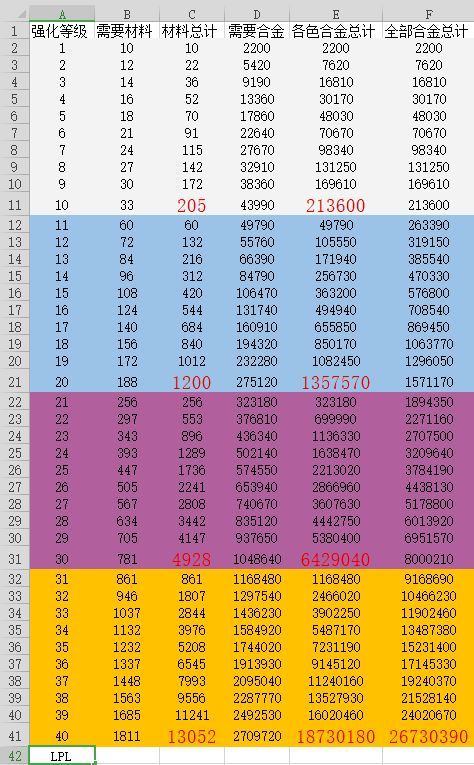 |  | A | B | C | D | E | F |
|---|---|---|---|---|---|---|
| 1 | 强化等级 | 需要材料 | 材料总计 | 需要合金 | 各色合金总计 | 全部合金总计 |
| 2 | 1 | 10 | 10 | 2200 | 2200 | 2200 |
| 3 | 2 | 12 | 22 | 5420 | 7620 | 7620 |
| 4 | 3 | 14 | 36 | 9190 | 16810 | 16810 |
| 5 | 4 | 16 | 52 | 13360 | 30170 | 30170 |
| 6 | 5 | 18 | 70 | 17860 | 48030 | 48030 |
| 7 | 6 | 21 | 91 | 22640 | 70670 | 70670 |
| 8 | 7 | 24 | 115 | 27670 | 98340 | 98340 |
| 9 | 8 | 27 | 142 | 32910 | 131250 | 131250 |
| 10 | 9 | 30 | 172 | 38360 | 169610 | 169610 |
| 11 | 10 | 33 | 205 | 43990 | 213600 | 213600 |
| 12 | 11 | 60 | 60 | 49790 | 49790 | 263390 |
| 13 | 12 | 72 | 132 | 55760 | 105550 | 319150 |
| 14 | 13 | 84 | 216 | 66390 | 171940 | 385540 |
| 15 | 14 | 96 | 312 | 84790 | 256730 | 470330 |
| 16 | 15 | 108 | 420 | 106470 | 363200 | 576800 |
| 17 | 16 | 124 | 544 | 131740 | 494940 | 708540 |
| 18 | 17 | 140 | 684 | 160910 | 655850 | 869450 |
| 19 | 18 | 156 | 840 | 194320 | 850170 | 1063770 |
| 20 | 19 | 172 | 1012 | 232280 | 1082450 | 1296050 |
| 21 | 20 | 188 | 1200 | 275120 | 1357570 | 1571170 |
| 22 | 21 | 256 | 256 | 323180 | 323180 | 1894350 |
| 23 | 22 | 297 | 553 | 376810 | 699990 | 2271160 |
| 24 | 23 | 343 | 896 | 436340 | 1136330 | 2707500 |
| 25 | 24 | 393 | 1289 | 502140 | 1638470 | 3209640 |
| 26 | 25 | 447 | 1736 | 574550 | 2213020 | 3784190 |
| 27 | 26 | 505 | 2241 | 653940 | 2866960 | 4438130 |
| 28 | 27 | 567 | 2808 | 740670 | 3607630 | 5178800 |
| 29 | 28 | 634 | 3442 | 835120 | 4442750 | 6013920 |
| 30 | 29 | 705 | 4147 | 937650 | 5380400 | 6951570 |
| 31 | 30 | 781 | 4928 | 1048640 | 6429040 | 8000210 |
| 32 | 31 | 861 | 861 | 1168480 | 1168480 | 9168690 |
| 33 | 32 | 946 | 1807 | 1297540 | 2466020 | 10466230 |
| 34 | 33 | 1037 | 2844 | 1436230 | 3902250 | 11902460 |
| 35 | 34 | 1132 | 3976 | 1584920 | 5487170 | 13487380 |
| 36 | 35 | 1232 | 5208 | 1744020 | 7231190 | 15231400 |
| 37 | 36 | 1337 | 6545 | 1913930 | 9145120 | 17145330 |
| 38 | 37 | 1448 | 7993 | 2095040 | 11240160 | 19240370 |
| 39 | 38 | 1563 | 9556 | 2287770 | 13527930 | 21528140 |
| 40 | 39 | 1685 | 11241 | 2492530 | 16020460 | 24020670 |
| 41 | 40 | 1811 | 13052 | 2709720 | 18730180 | 26730390 |
| 42 | LPL | | | | | |